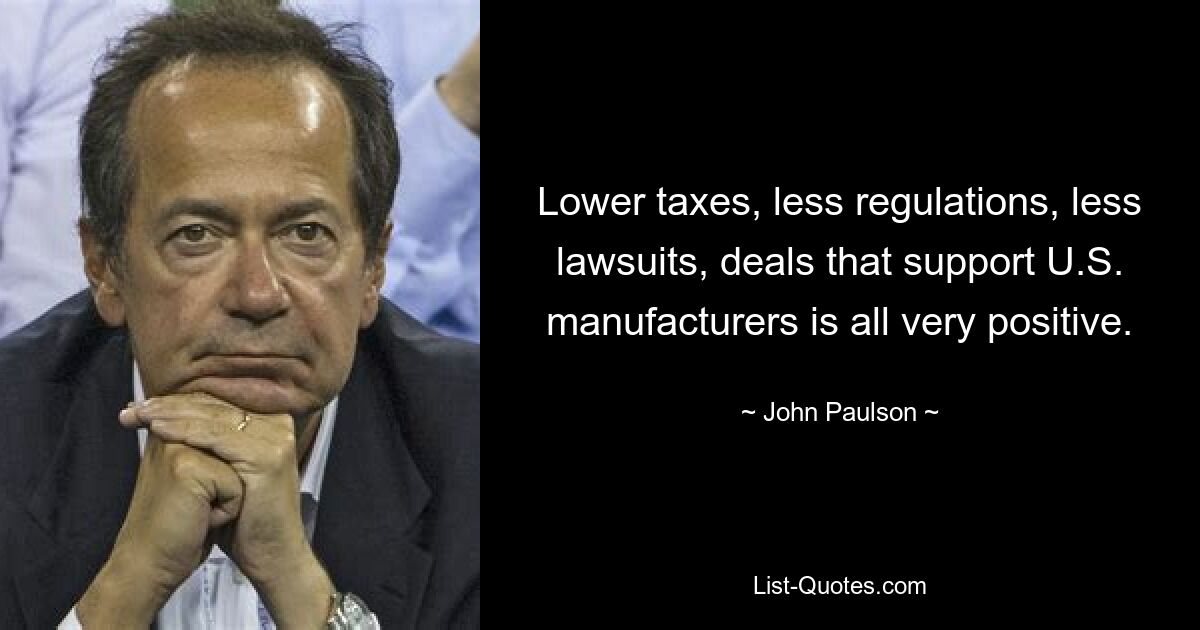 Lower taxes, less regulations, less lawsuits, deals that support U.S. manufacturers is all very positive.

~ John Paulson ~

List-Quotes.com